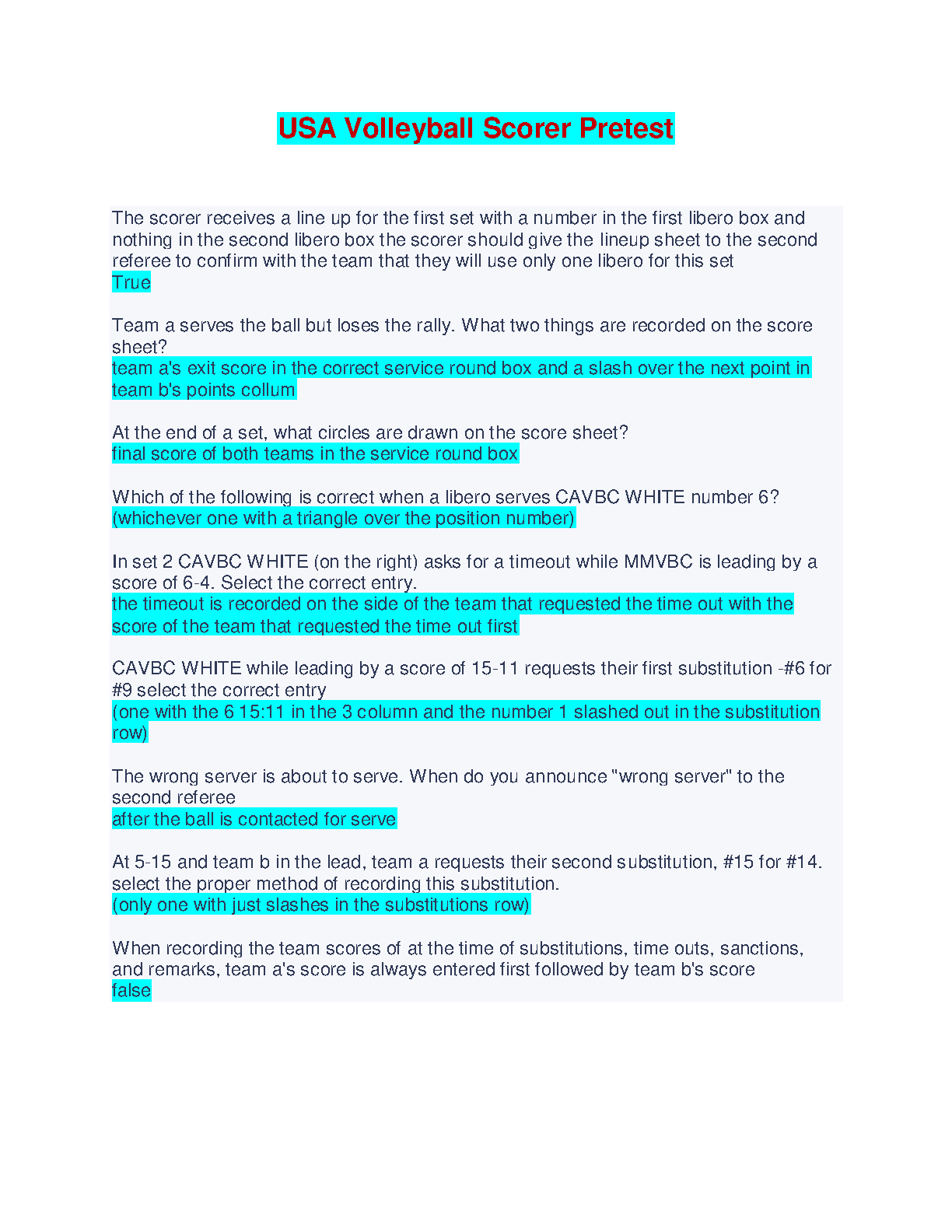 USA Volleyball Scorer Pretest

The scorer receives a line up for the first set with a number in the first libero box and nothing in the second libero box the scorer should give the lineup sheet to the second referee to confirm with the team that they will use only one libero for this set
True

Team a serves the ball but loses the rally. What two things are recorded on the score sheet?
team a's exit score in the correct service round box and a slash over the next point in team b's points collum

At the end of a set, what circles are drawn on the score sheet?
final score of both teams in the service round box

Which of the following is correct when a libero serves CAVBC WHITE number 6?
(whichever one with a triangle over the position number)

In set 2 CAVBC WHITE (on the right) asks for a timeout while MMVBC is leading by a score of 6-4. Select the correct entry.
the timeout is recorded on the side of the team that requested the time out with the score of the team that requested the time out first

CAVBC WHITE while leading by a score of 15-11 requests their first substitution -#6 for #9 select the correct entry
(one with the 6 15:11 in the 3 column and the number 1 slashed out in the substitution row)

The wrong server is about to serve. When do you announce "wrong server" to the second referee
after the ball is contacted for serve

At 5-15 and team b in the lead, team a requests their second substitution, #15 for #14. select the proper method of recording this substitution.
(only one with just slashes in the substitutions row)

When recording the team scores of at the time of substitutions, time outs, sanctions, and remarks, team a's score is always entered first followed by team b's score
false